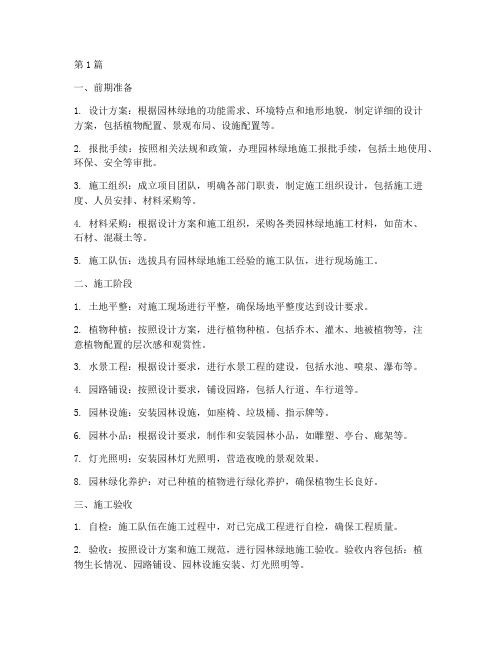 第1篇

一、前期准备

1. 设计方案：根据园林绿地的功能需求、环境特点和地形地貌，制定详细的设计方案，包括植物配置、景观布局、设施配置等。

2. 报批手续：按照相关法规和政策，办理园林绿地施工报批手续，包括土地使用、环保、安全等审批。

3. 施工组织：成立项目团队，明确各部门职责，制定施工组织设计，包括施工进度、人员安排、材料采购等。

4. 材料采购：根据设计方案和施工组织，采购各类园林绿地施工材料，如苗木、石材、混凝土等。

5. 施工队伍：选拔具有园林绿地施工经验的施工队伍，进行现场施工。

二、施工阶段

1. 土地平整：对施工现场进行平整，确保场地平整度达到设计要求。

2. 植物种植：按照设计方案，进行植物种植。包括乔木、灌木、地被植物等，注意植物配置的层次感和观赏性。

3. 水景工程：根据设计要求，进行水景工程的建设，包括水池、喷泉、瀑布等。

4. 园路铺设：按照设计要求，铺设园路，包括人行道、车行道等。

5. 园林设施：安装园林设施，如座椅、垃圾桶、指示牌等。

6. 园林小品：根据设计要求，制作和安装园林小品，如雕塑、亭台、廊架等。

7. 灯光照明：安装园林灯光照明，营造夜晚的景观效果。

8. 园林绿化养护：对已种植的植物进行绿化养护，确保植物生长良好。

三、施工验收

1. 自检：施工队伍在施工过程中，对已完成工程进行自检，确保工程质量。

2. 验收：按照设计方案和施工规范，进行园林绿地施工验收。验收内容包括：植物生长情况、园路铺设、园林设施安装、灯光照明等。